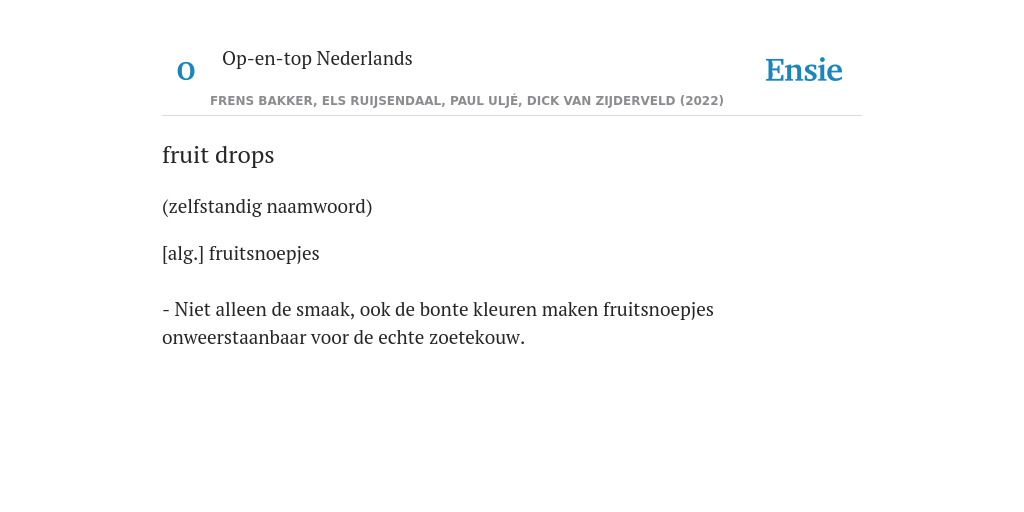 O Op-en-top Nederlands

Ensie

FRENS BAKKER, ELS RUIJSENDAAL, PAUL ULJÉ, DICK VAN ZIJDERVELD (2022)

fruit drops

(zelfstandig naamwoord)

[alg.] fruitsnoepjes

- Niet alleen de smaak, ook de bonte kleuren maken fruitsnoepjes onweerstaanbaar voor de echte zoetekouw.